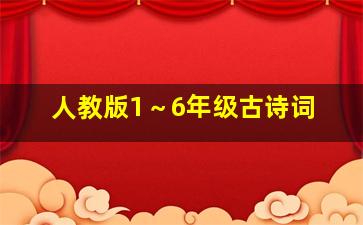 人教版1～6年级古诗词